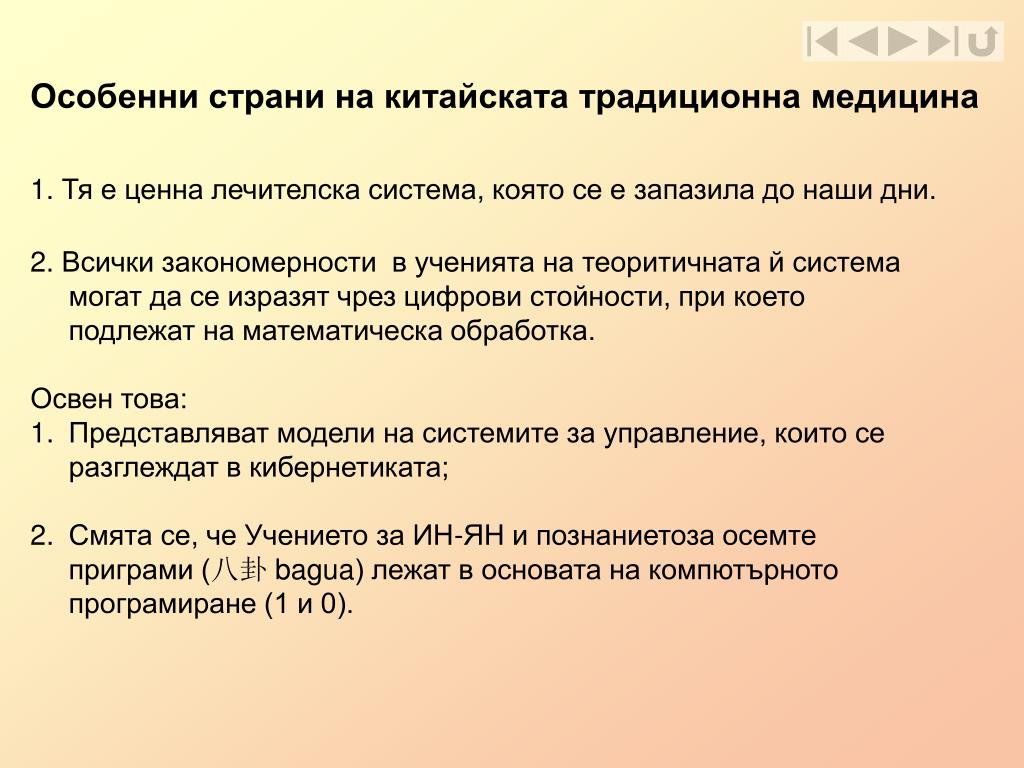 Особенни страни на китайската традиционна медицина

1. Тя е ценна лечителска система, която се е запазила до наши дни.

2. Всички закономерности в ученията на теоритичната й система могат да се изразят чрез цифрови стойности, при което подлежат на математическа обработка.

Освен това:
1. Представляват модели на системите за управление, които се разглеждат в кибернетиката;

2. Смята се, че Учението за ИН-ЯН и познаниетоза осемте приграми (八卦 bagua) лежат в основата на компютърното програмиране (1 и 0).